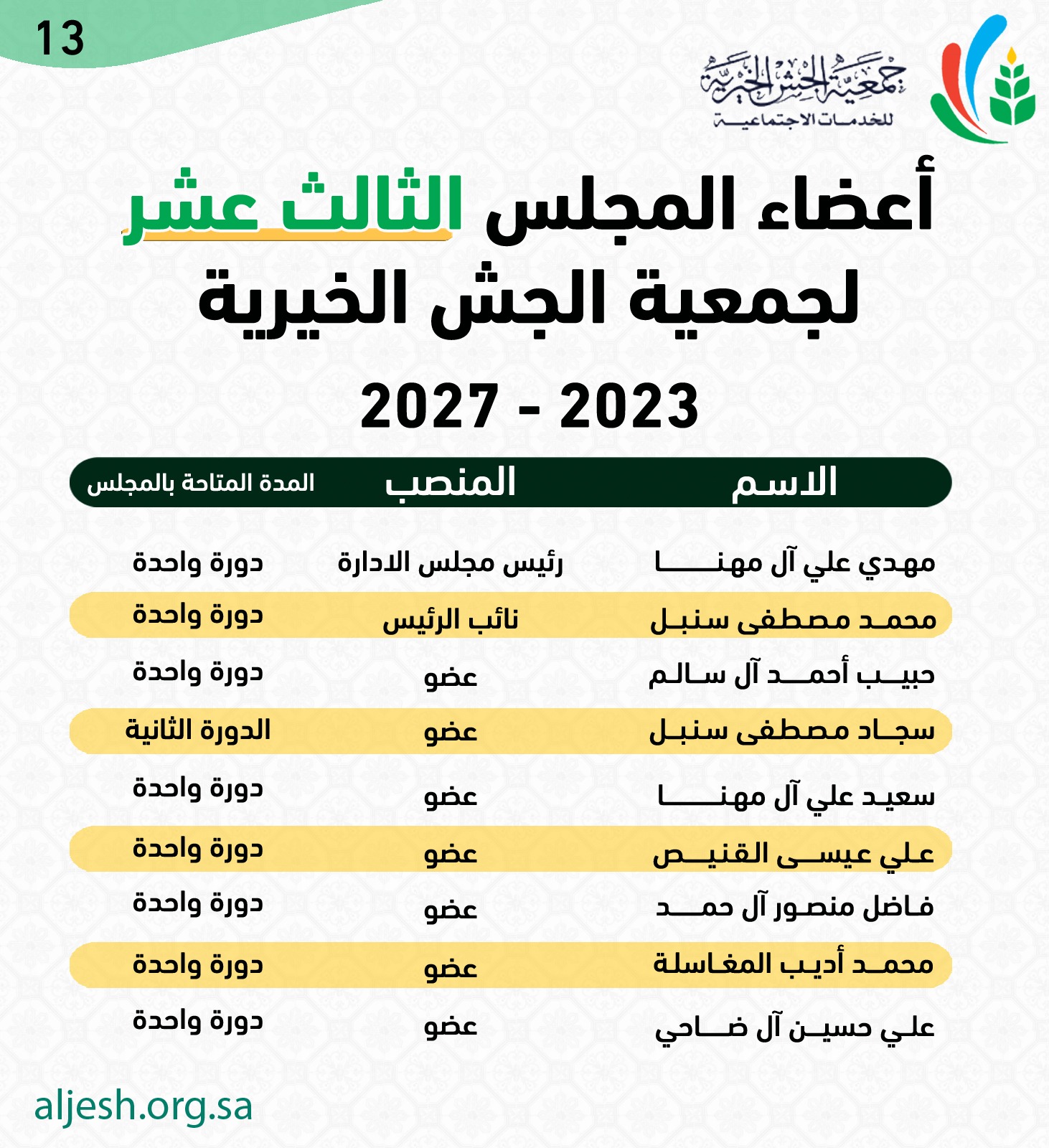 13

جمعية الجش الخيرية
للخدمات الاجتماعية

أعضاء المجلس الثالث عشر
لجمعية الجش الخيرية
2023 - 2027

| الاسم | المنصب | المدة المتاحة بالمجلس |
|---|---|---|
| مهدي علي آل مهنا | رئيس مجلس الادارة | دورة واحدة |
| محمد مصطفى سنبل | نائب الرئيس | دورة واحدة |
| حبيب أحمد آل سالم | عضو | دورة واحدة |
| سجاد مصطفى سنبل | عضو | الدورة الثانية |
| سعيد علي آل مهنا | عضو | دورة واحدة |
| علي عيسى القنيص | عضو | دورة واحدة |
| فاضل منصور آل حمد | عضو | دورة واحدة |
| محمد أديب المغاسلة | عضو | دورة واحدة |
| علي حسين آل ضاحي | عضو | دورة واحدة |

aljesh.org.sa